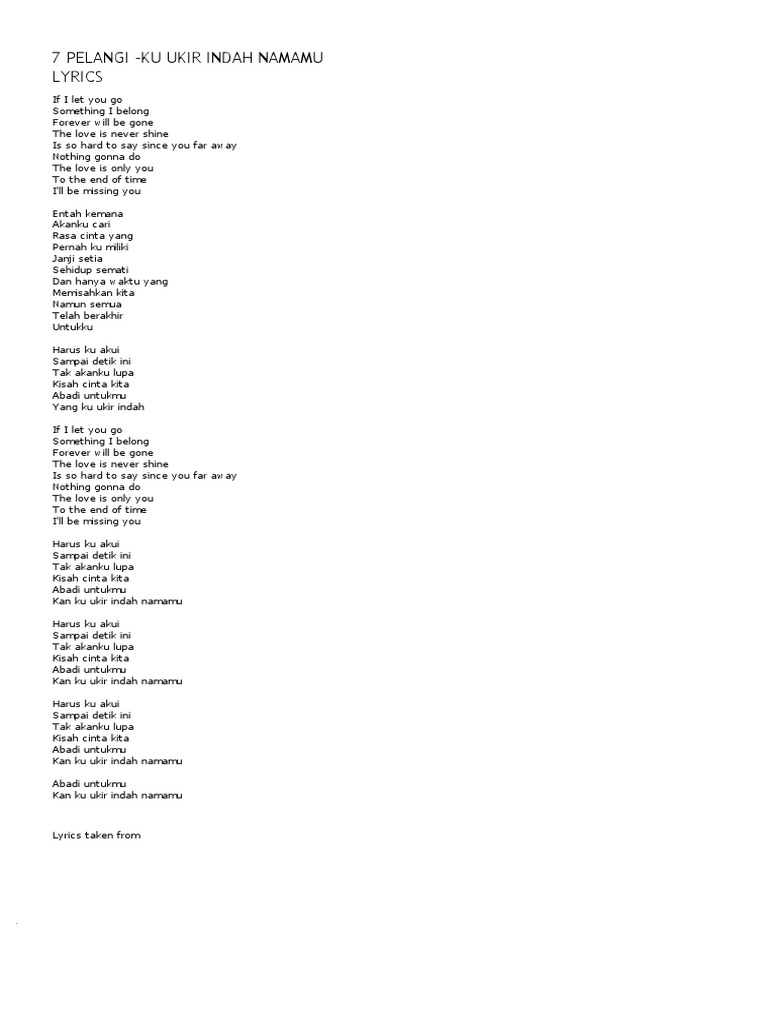 7 PELANGI -KU UKIR INDAH NAMAMU LYRICS

If I let you go
Something I belong
Forever will be gone
The love is never shine
Is so hard to say since you far away
Nothing gonna do
The love is only you
To the end of time
I'll be missing you

Entah kemana
Akanku cari
Rasa cinta yang
Pernah ku miliki
Janji setia
Sehidup semati
Dan hanya waktu yang
Memisahkan kita
Namun semua
Telah berakhir
Untukku

Harus ku akui
Sampai detik ini
Tak akanku lupa
Kisah cinta kita
Abadi untukmu
Yang ku ukir indah

If I let you go
Something I belong
Forever will be gone
The love is never shine
Is so hard to say since you far away
Nothing gonna do
The love is only you
To the end of time
I'll be missing you

Harus ku akui
Sampai detik ini
Tak akanku lupa
Kisah cinta kita
Abadi untukmu
Kan ku ukir indah namamu

Harus ku akui
Sampai detik ini
Tak akanku lupa
Kisah cinta kita
Abadi untukmu
Kan ku ukir indah namamu

Harus ku akui
Sampai detik ini
Tak akanku lupa
Kisah cinta kita
Abadi untukmu
Kan ku ukir indah namamu

Abadi untukmu
Kan ku ukir indah namamu

Lyrics taken from